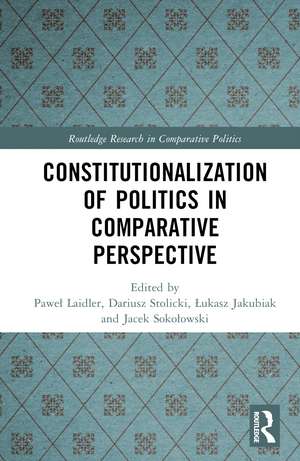 Routledge Research in Comparative Politics

CONSTITUTIONALIZATION OF POLITICS IN COMPARATIVE PERSPECTIVE

Edited by
Paweł Laidler, Dariusz Stolicki, Łukasz Jakubiak and Jacek Sokołowski

ROUTLEDGE